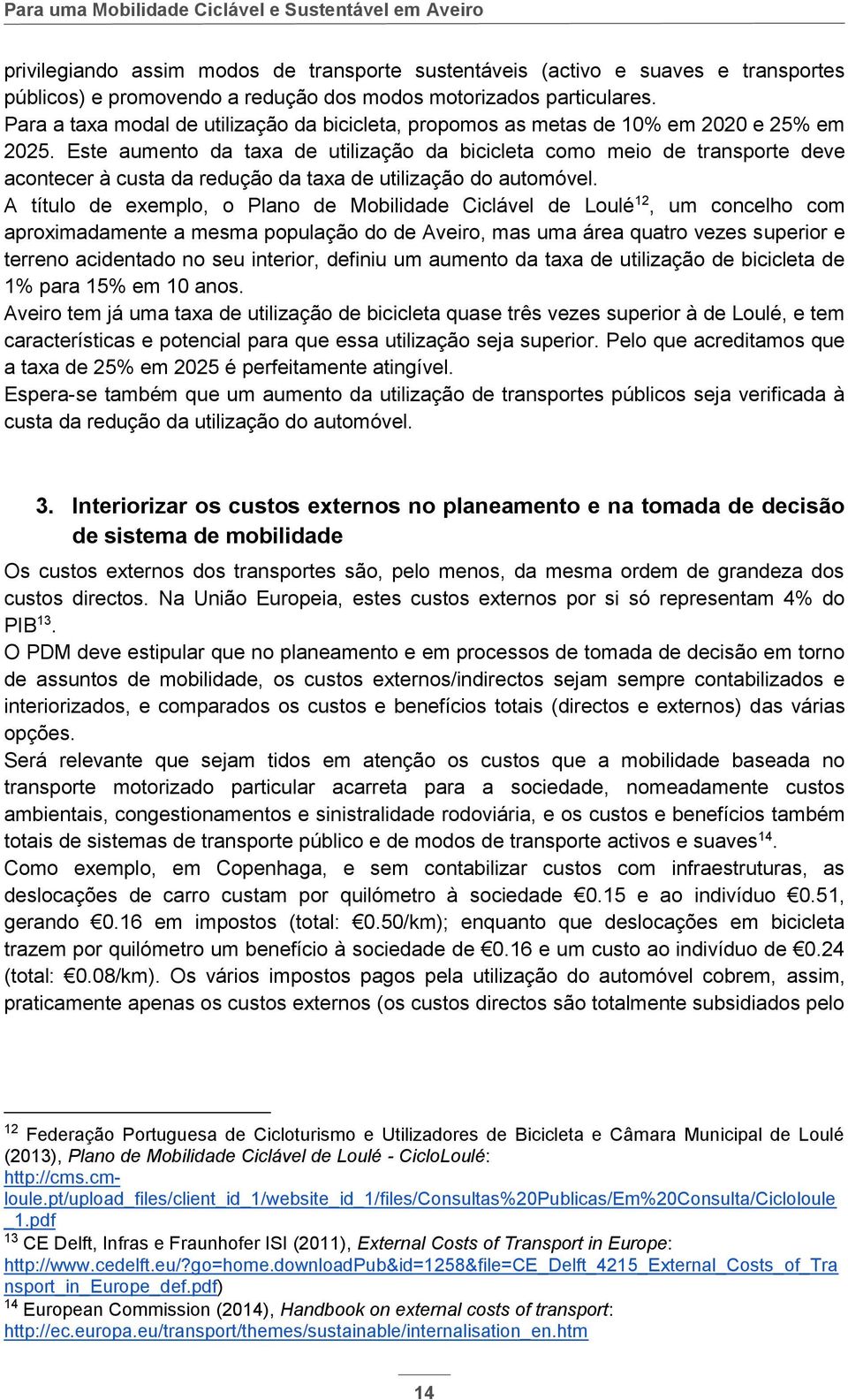 Para uma Mobilidade Ciclável e Sustentável em Aveiro

privilegiando assim modos de transporte sustentáveis (activo e suaves e transportes públicos) e promovendo a redução dos modos motorizados particulares.
Para a taxa modal de utilização da bicicleta, propomos as metas de 10% em 2020 e 25% em 2025. Este aumento da taxa de utilização da bicicleta como meio de transporte deve acontecer à custa da redução da taxa de utilização do automóvel.
A título de exemplo, o Plano de Mobilidade Ciclável de Loulé$^{12}$, um concelho com aproximadamente a mesma população do de Aveiro, mas uma área quatro vezes superior e terreno acidentado no seu interior, definiu um aumento da taxa de utilização de bicicleta de 1% para 15% em 10 anos.
Aveiro tem já uma taxa de utilização de bicicleta quase três vezes superior à de Loulé, e tem características e potencial para que essa utilização seja superior. Pelo que acreditamos que a taxa de 25% em 2025 é perfeitamente atingível.
Espera-se também que um aumento da utilização de transportes públicos seja verificada à custa da redução da utilização do automóvel.

3. Interiorizar os custos externos no planeamento e na tomada de decisão de sistema de mobilidade

Os custos externos dos transportes são, pelo menos, da mesma ordem de grandeza dos custos directos. Na União Europeia, estes custos externos por si só representam 4% do PIB$^{13}$.
O PDM deve estipular que no planeamento e em processos de tomada de decisão em torno de assuntos de mobilidade, os custos externos/indirectos sejam sempre contabilizados e interiorizados, e comparados os custos e benefícios totais (directos e externos) das várias opções.
Será relevante que sejam tidos em atenção os custos que a mobilidade baseada no transporte motorizado particular acarreta para a sociedade, nomeadamente custos ambientais, congestionamentos e sinistralidade rodoviária, e os custos e benefícios também totais de sistemas de transporte público e de modos de transporte activos e suaves$^{14}$.
Como exemplo, em Copenhaga, e sem contabilizar custos com infraestruturas, as deslocações de carro custam por quilómetro à sociedade €0.15 e ao indivíduo €0.51, gerando €0.16 em impostos (total: €0.50/km); enquanto que deslocações em bicicleta trazem por quilómetro um benefício à sociedade de €0.16 e um custo ao indivíduo de €0.24 (total: €0.08/km). Os vários impostos pagos pela utilização do automóvel cobrem, assim, praticamente apenas os custos externos (os custos directos são totalmente subsidiados pelo

$^{12}$ Federação Portuguesa de Cicloturismo e Utilizadores de Bicicleta e Câmara Municipal de Loulé (2013), Plano de Mobilidade Ciclável de Loulé - CicloLoulé: http://cms.cm-loule.pt/upload_files/client_id_1/website_id_1/files/Consultas%20Publicas/Em%20Consulta/Cicloloule_1.pdf
$^{13}$ CE Delft, Infras e Fraunhofer ISI (2011), External Costs of Transport in Europe: http://www.cedelft.eu/?go=home.downloadPub&id=1258&file=CE_Delft_4215_External_Costs_of_Transport_in_Europe_def.pdf)
$^{14}$ European Commission (2014), Handbook on external costs of transport: http://ec.europa.eu/transport/themes/sustainable/internalisation_en.htm

14